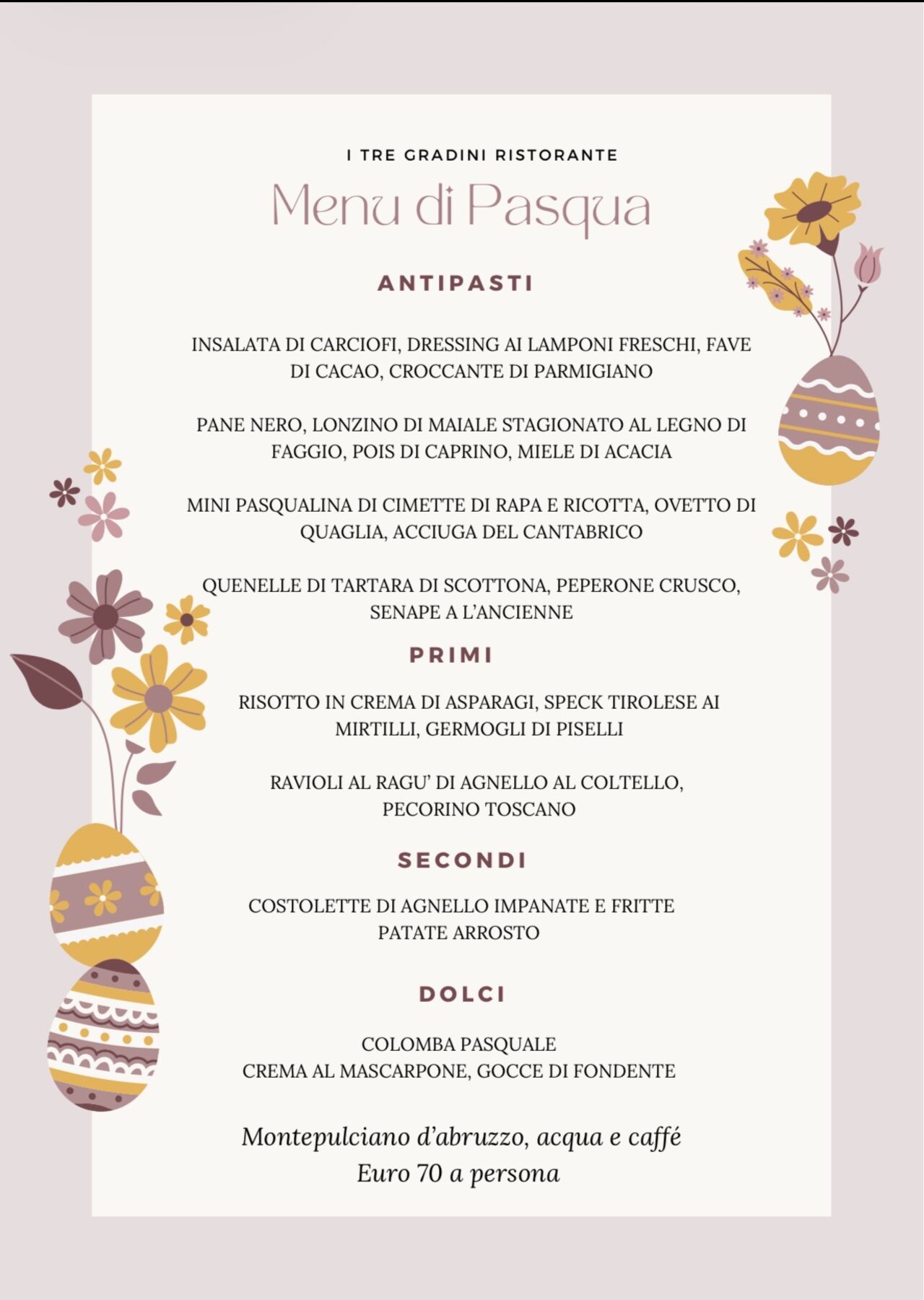 I TRE GRADINI RISTORANTE

Menu di Pasqua

ANTIPASTI

INSALATA DI CARCIOFI, DRESSING AI LAMPONI FRESCHI, FAVE DI CACAO, CROCCANTE DI PARMIGIANO

PANE NERO, LONZINO DI MAIALE STAGIONATO AL LEGNO DI FAGGIO, POIS DI CAPRINO, MIELE DI ACACIA

MINI PASQUALINA DI CIMETTE DI RAPA E RICOTTA, OVETTO DI QUAGLIA, ACCIUGA DEL CANTABRICO

QUENELLE DI TARTARA DI SCOTTONA, PEPERONE CRUSCO, SENAPE A L'ANCIENNE

PRIMI

RISOTTO IN CREMA DI ASPARAGI, SPECK TIROLESE AI MIRTILLI, GERMOGLI DI PISELLI

RAVIOLI AL RAGU' DI AGNELLO AL COLTELLO, PECORINO TOSCANO

SECONDI

COSTOLETTE DI AGNELLO IMPANATE E FRITTE
PATATE ARROSTO

DOLCI

COLOMBA PASQUALE
CREMA AL MASCARPONE, GOCCE DI FONDENTE

Montepulciano d'abruzzo, acqua e caffé
Euro 70 a persona